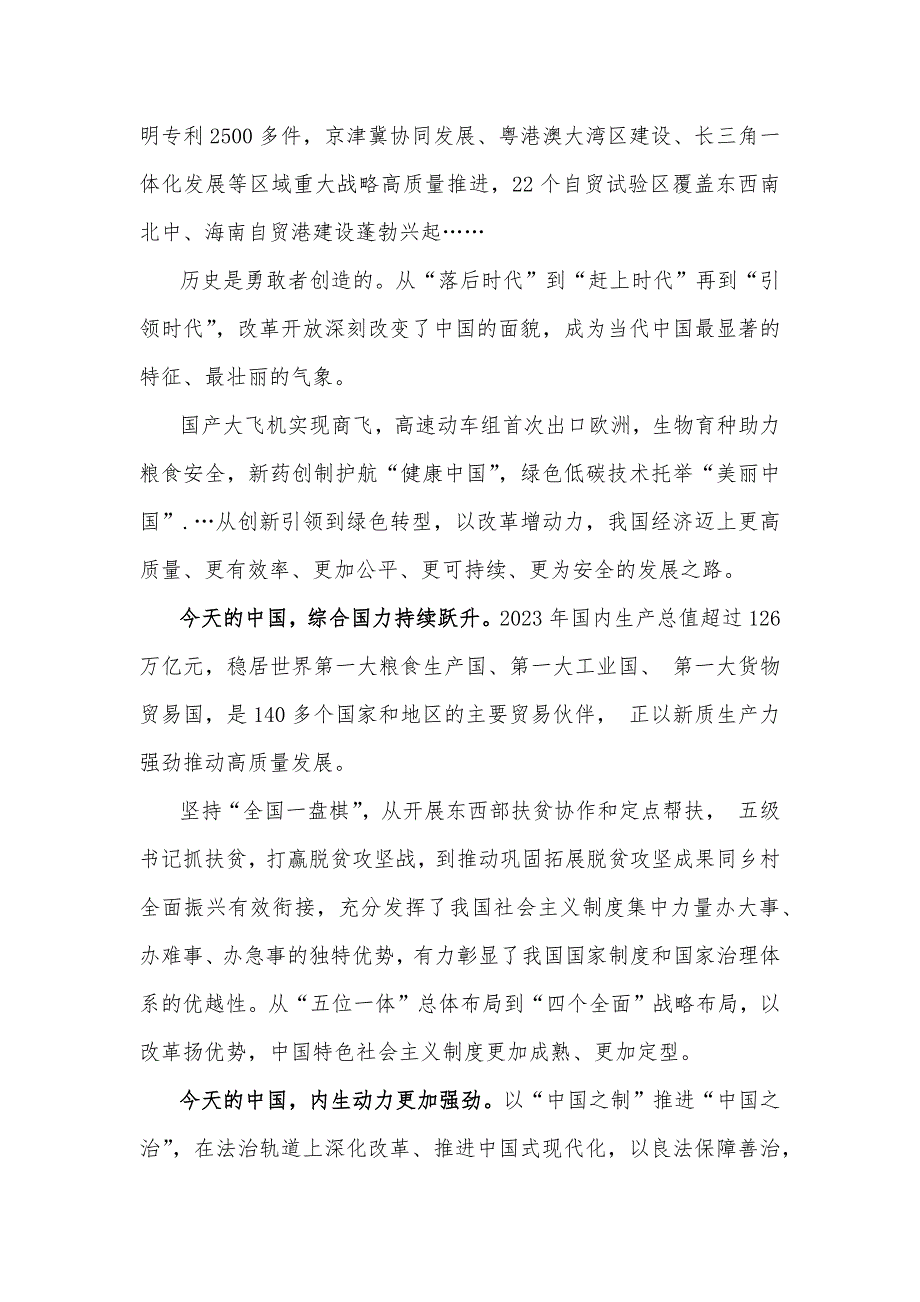 明专利2500多件，京津冀协同发展、粤港澳大湾区建设、长三角一体化发展等区域重大战略高质量推进，22个自贸试验区覆盖东西南北中、海南自贸港建设蓬勃兴起……

历史是勇敢者创造的。从“落后时代”到“赶上时代”再到“引领时代”，改革开放深刻改变了中国的面貌，成为当代中国最显著的特征、最壮丽的气象。

国产大飞机实现商飞，高速动车组首次出口欧洲，生物育种助力粮食安全，新药创制护航“健康中国”，绿色低碳技术托举“美丽中国”.…从创新引领到绿色转型，以改革增动力，我国经济迈上更高质量、更有效率、更加公平、更可持续、更为安全的发展之路。

今天的中国，综合国力持续跃升。2023年国内生产总值超过126万亿元，稳居世界第一大粮食生产国、第一大工业国、 第一大货物贸易国，是140多个国家和地区的主要贸易伙伴， 正以新质生产力强劲推动高质量发展。

坚持“全国一盘棋”，从开展东西部扶贫协作和定点帮扶， 五级书记抓扶贫，打赢脱贫攻坚战，到推动巩固拓展脱贫攻坚成果同乡村全面振兴有效衔接，充分发挥了我国社会主义制度集中力量办大事、办难事、办急事的独特优势，有力彰显了我国国家制度和国家治理体系的优越性。从“五位一体”总体布局到“四个全面”战略布局，以改革扬优势，中国特色社会主义制度更加成熟、更加定型。

今天的中国，内生动力更加强劲。以“中国之制”推进“中国之治”，在法治轨道上深化改革、推进中国式现代化，以良法保障善治，